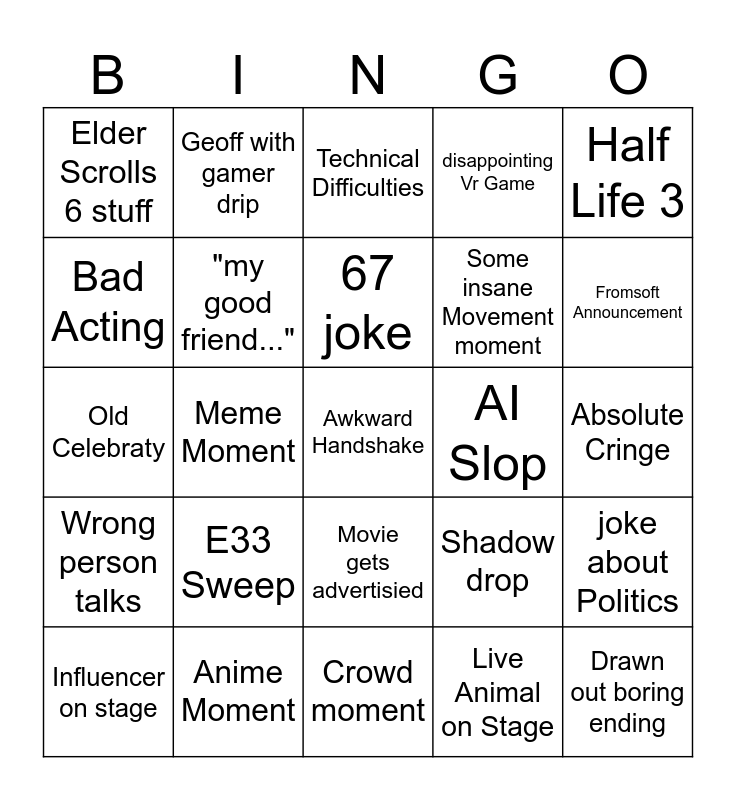 | B | I | N | G | O |
|---|---|---|---|---|
| Elder Scrolls 6 stuff | Geoff with gamer drip | Technical Difficulties | disappointing Vr Game | Half Life 3 |
| Bad Acting | "my good friend..." | 67 joke | Some insane Movement moment | Fromsoft Announcement |
| Old Celebraty | Meme Moment | Awkward Handshake | AI Slop | Absolute Cringe |
| Wrong person talks | E33 Sweep | Movie gets advertisied | Shadow drop | joke about Politics |
| Influencer on stage | Anime Moment | Crowd moment | Live Animal on Stage | Drawn out boring ending |